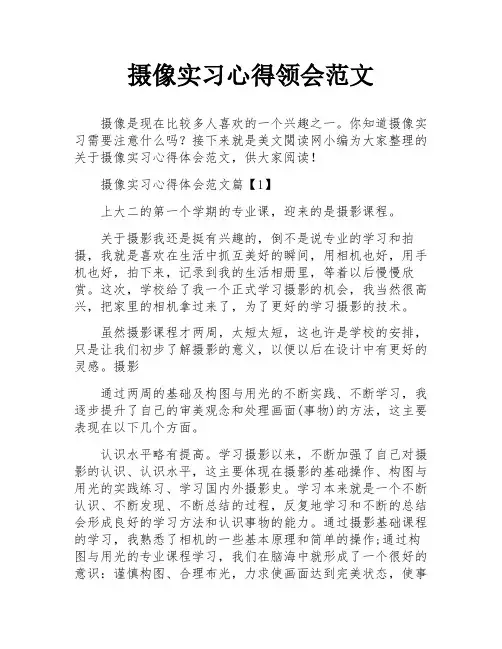 摄像实习心得领会范文

摄像是现在比较多人喜欢的一个兴趣之一。你知道摄像实习需要注意什么吗？接下来就是美文阅读网小编为大家整理的关于摄像实习心得体会范文，供大家阅读！

摄像实习心得体会范文篇【1】

上大二的第一个学期的专业课，迎来的是摄影课程。

关于摄影我还是挺有兴趣的，倒不是说专业的学习和拍摄，我就是喜欢在生活中抓互美好的瞬间，用相机也好，用手机也好，拍下来，记录到我的生活相册里，等着以后慢慢欣赏。这次，学校给了我一个正式学习摄影的机会，我当然很高兴，把家里的相机拿过来了，为了更好的学习摄影的技术。

虽然摄影课程才两周，太短太短，这也许是学校的安排，只是让我们初步了解摄影的意义，以便以后在设计中有更好的灵感。摄影

通过两周的基础及构图与用光的不断实践、不断学习，我逐步提升了自己的审美观念和处理画面(事物)的方法，这主要表现在以下几个方面。

认识水平略有提高。学习摄影以来，不断加强了自己对摄影的认识、认识水平，这主要体现在摄影的基础操作、构图与用光的实践练习、学习国内外摄影史。学习本来就是一个不断认识、不断发现、不断总结的过程，反复地学习和不断的总结会形成良好的学习方法和认识事物的能力。通过摄影基础课程的学习，我熟悉了相机的一些基本原理和简单的操作;通过构图与用光的专业课程学习，我们在脑海中就形成了一个很好的意识：谨慎构图、合理布光，力求使画面达到完美状态，使事